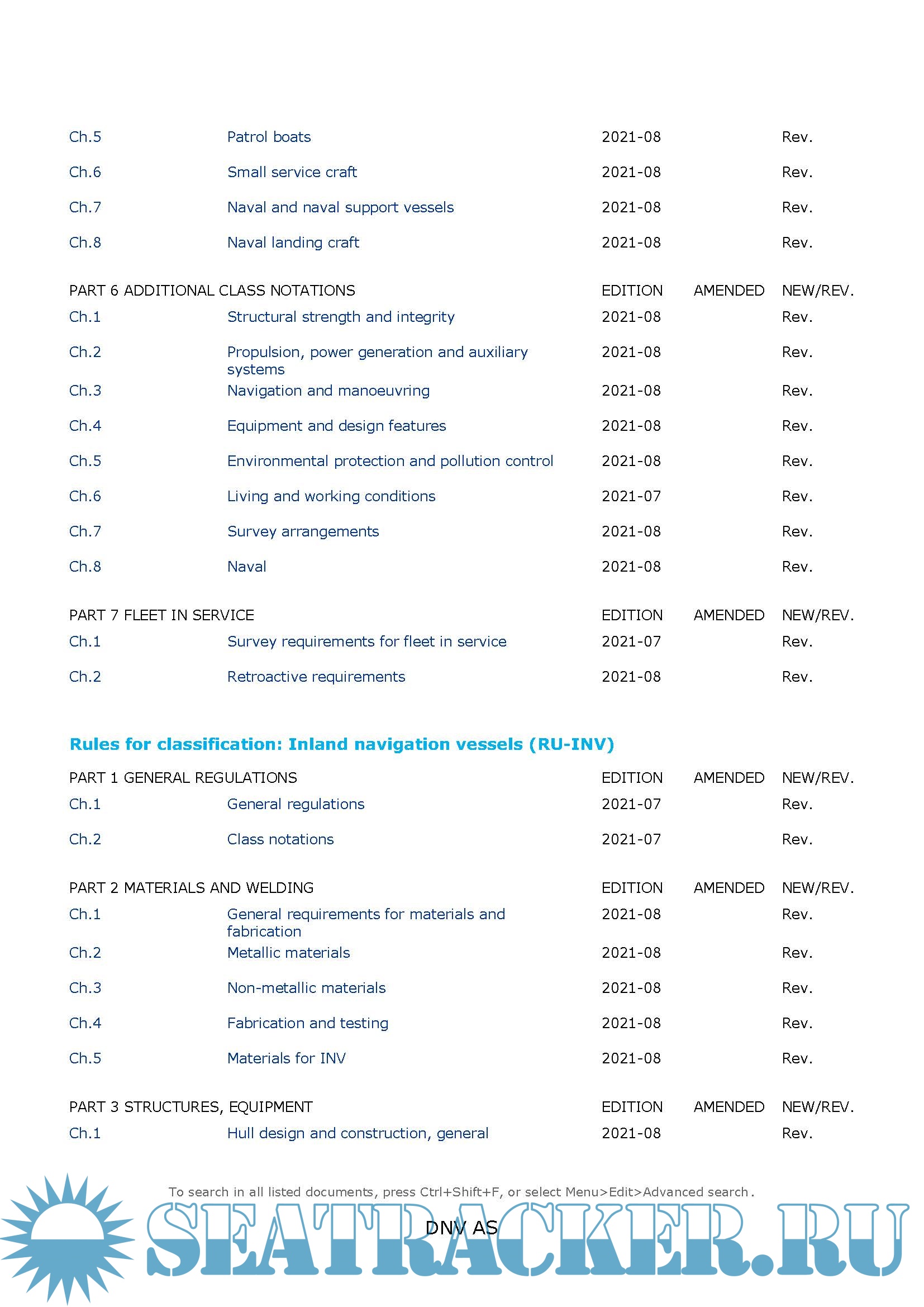 | | | | | |
|---|---|---|---|---|
| Ch.5 | Patrol boats | 2021-08 | | Rev. |
| Ch.6 | Small service craft | 2021-08 | | Rev. |
| Ch.7 | Naval and naval support vessels | 2021-08 | | Rev. |
| Ch.8 | Naval landing craft | 2021-08 | | Rev. |

| PART 6 ADDITIONAL CLASS NOTATIONS | | EDITION | AMENDED | NEW/REV. |
|---|---|---|---|---|
| Ch.1 | Structural strength and integrity | 2021-08 | | Rev. |
| Ch.2 | Propulsion, power generation and auxiliary systems | 2021-08 | | Rev. |
| Ch.3 | Navigation and manoeuvring | 2021-08 | | Rev. |
| Ch.4 | Equipment and design features | 2021-08 | | Rev. |
| Ch.5 | Environmental protection and pollution control | 2021-08 | | Rev. |
| Ch.6 | Living and working conditions | 2021-07 | | Rev. |
| Ch.7 | Survey arrangements | 2021-08 | | Rev. |
| Ch.8 | Naval | 2021-08 | | Rev. |

| PART 7 FLEET IN SERVICE | | EDITION | AMENDED | NEW/REV. |
|---|---|---|---|---|
| Ch.1 | Survey requirements for fleet in service | 2021-07 | | Rev. |
| Ch.2 | Retroactive requirements | 2021-08 | | Rev. |

Rules for classification: Inland navigation vessels (RU-INV)

| PART 1 GENERAL REGULATIONS | | EDITION | AMENDED | NEW/REV. |
|---|---|---|---|---|
| Ch.1 | General regulations | 2021-07 | | Rev. |
| Ch.2 | Class notations | 2021-07 | | Rev. |

| PART 2 MATERIALS AND WELDING | | EDITION | AMENDED | NEW/REV. |
|---|---|---|---|---|
| Ch.1 | General requirements for materials and fabrication | 2021-08 | | Rev. |
| Ch.2 | Metallic materials | 2021-08 | | Rev. |
| Ch.3 | Non-metallic materials | 2021-08 | | Rev. |
| Ch.4 | Fabrication and testing | 2021-08 | | Rev. |
| Ch.5 | Materials for INV | 2021-08 | | Rev. |

| PART 3 STRUCTURES, EQUIPMENT | | EDITION | AMENDED | NEW/REV. |
|---|---|---|---|---|
| Ch.1 | Hull design and construction, general | 2021-08 | | Rev. |

To search in all listed documents, press Ctrl+Shift+F, or select Menu>Edit>Advanced search.

DNV AS

SEATRACKER.RU